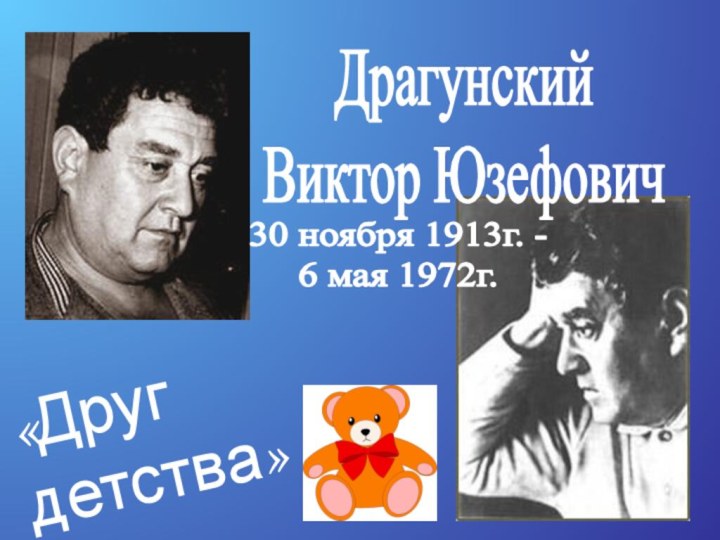 Драгунский
Виктор Юзефович

30 ноября 1913г. -
6 мая 1972г.

«Друг детства»